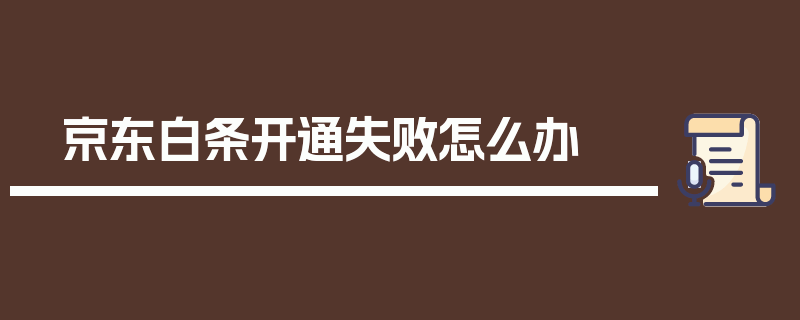 京东白条开通失败怎么办